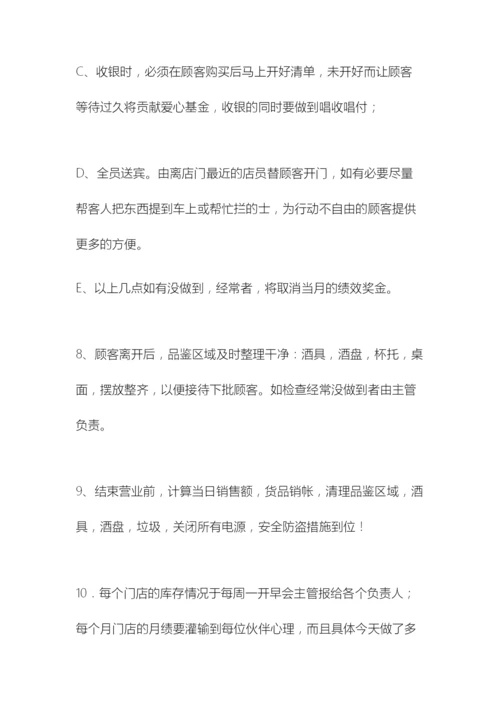 C、收银时，必须在顾客购买后马上开好清单，未开好而让顾客等待过久将贡献爱心基金，收银的同时要做到唱收唱付；

D、全员送宾。由离店门最近的店员替顾客开门，如有必要尽量帮客人把东西提到车上或帮忙拦的士，为行动不自由的顾客提供更多的方便。

E、以上几点如有没做到，经常者，将取消当月的绩效奖金。

8、顾客离开后，品鉴区域及时整理干净：酒具，酒盘，杯托，桌面，摆放整齐，以便接待下批顾客。如检查经常没做到者由主管负责。

9、结束营业前，计算当日销售额，货品销帐，清理品鉴区域，酒具，酒盘，垃圾，关闭所有电源，安全防盗措施到位！

10．每个门店的库存情况于每周一开早会主管报给各个负责人；每个月门店的月绩要灌输到每位伙伴心理，而且具体今天做了多